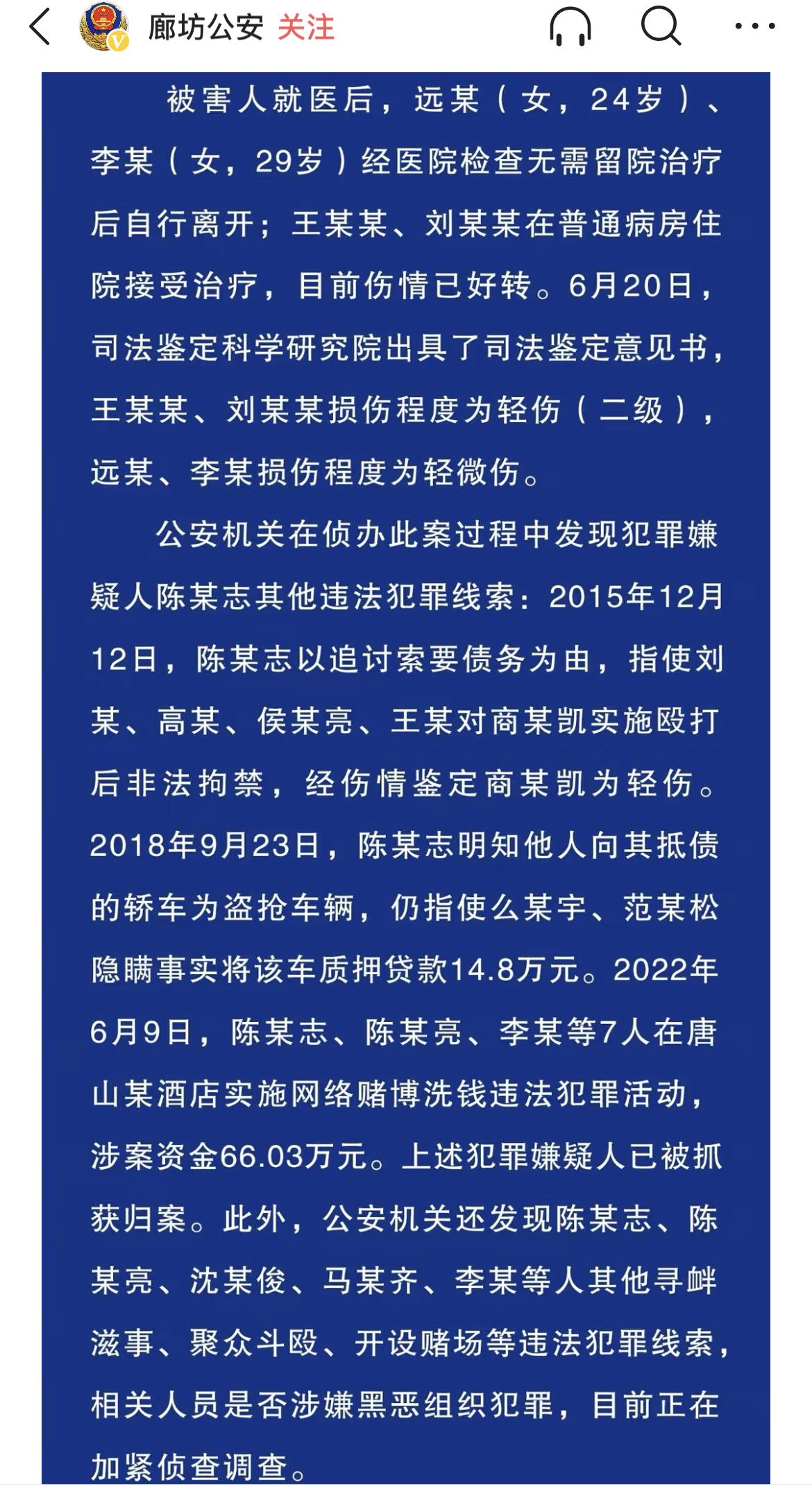 廊坊公安 关注

被害人就医后，远某（女，24岁）、李某（女，29岁）经医院检查无需留院治疗后自行离开；王某某、刘某某在普通病房住院接受治疗，目前伤情已好转。6月20日，司法鉴定科学研究院出具了司法鉴定意见书，王某某、刘某某损伤程度为轻伤（二级），远某、李某损伤程度为轻微伤。

公安机关在侦办此案过程中发现犯罪嫌疑人陈某志其他违法犯罪线索：2015年12月12日，陈某志以追讨索要债务为由，指使刘某、高某、侯某亮、王某对商某凯实施殴打后非法拘禁，经伤情鉴定商某凯为轻伤。2018年9月23日，陈某志明知他人向其抵债的轿车为盗抢车辆，仍指使么某宇、范某松隐瞒事实将该车质押贷款14.8万元。2022年6月9日，陈某志、陈某亮、李某等7人在唐山某酒店实施网络赌博洗钱违法犯罪活动，涉案资金66.03万元。上述犯罪嫌疑人已被抓获归案。此外，公安机关还发现陈某志、陈某亮、沈某俊、马某齐、李某等人其他寻衅滋事、聚众斗殴、开设赌场等违法犯罪线索，相关人员是否涉嫌黑恶组织犯罪，目前正在加紧侦查调查。